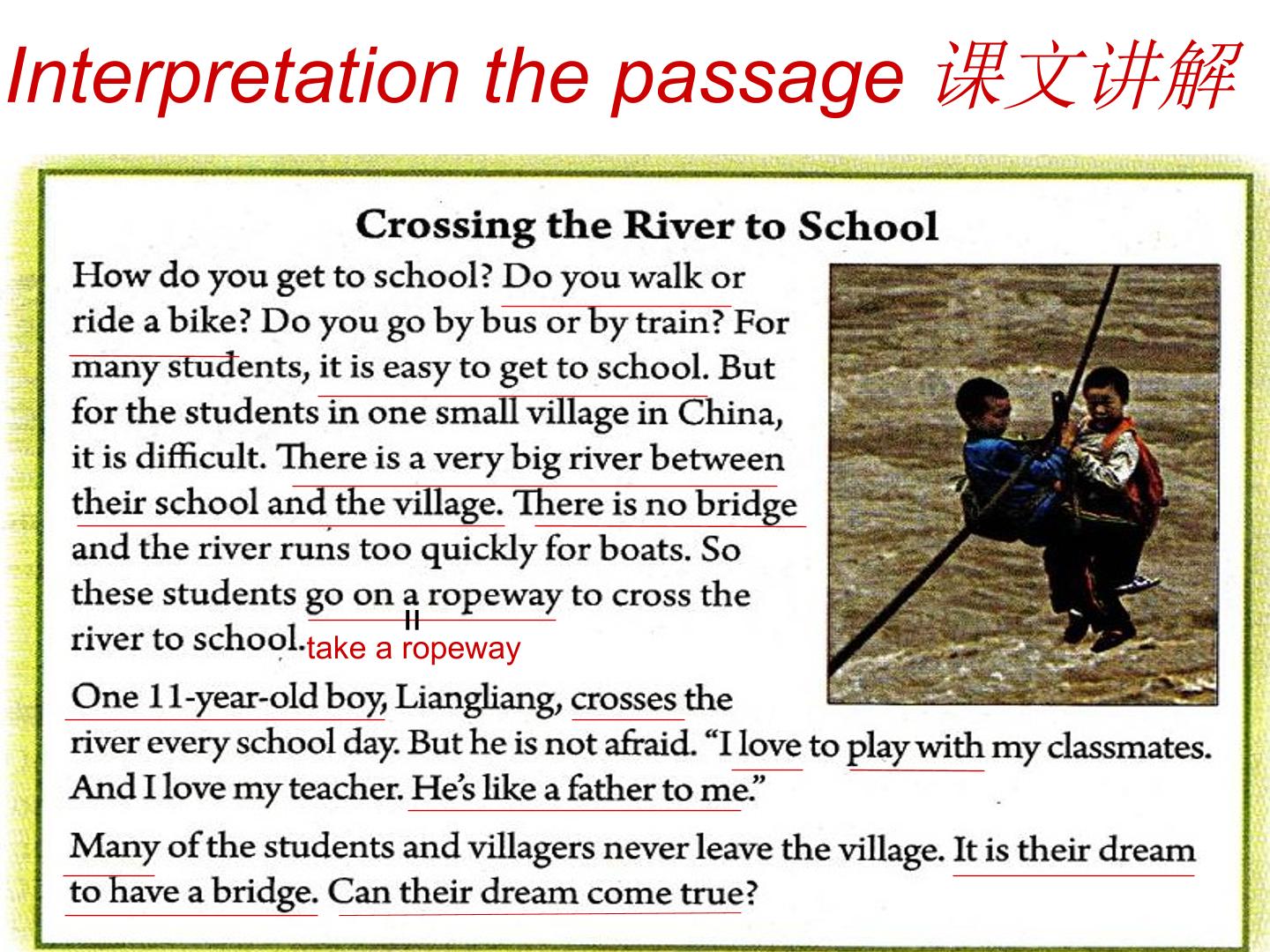 Interpretation the passage 课文讲解

Crossing the River to School

How do you get to school? Do you walk or ride a bike? Do you go by bus or by train? For many students, it is easy to get to school. But for the students in one small village in China, it is difficult. There is a very big river between their school and the village. There is no bridge and the river runs too quickly for boats. So these students go on a ropeway to cross the river to school.

=
take a ropeway

One 11-year-old boy, Liangliang, crosses the river every school day. But he is not afraid. "I love to play with my classmates. And I love my teacher. He's like a father to me."

Many of the students and villagers never leave the village. It is their dream to have a bridge. Can their dream come true?